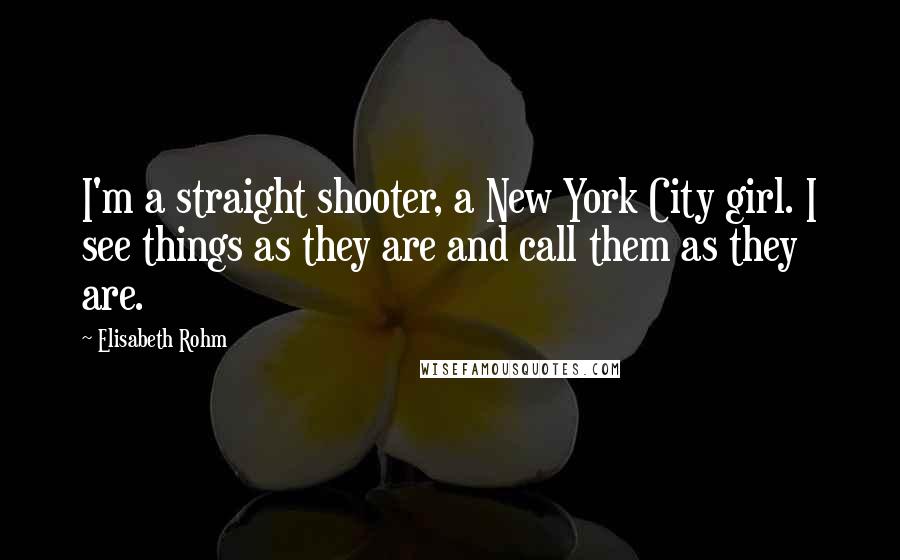 I'm a straight shooter, a New York City girl. I see things as they are and call them as they are.

~ Elisabeth Rohm

WISEFAMOUSQUOTES.COM